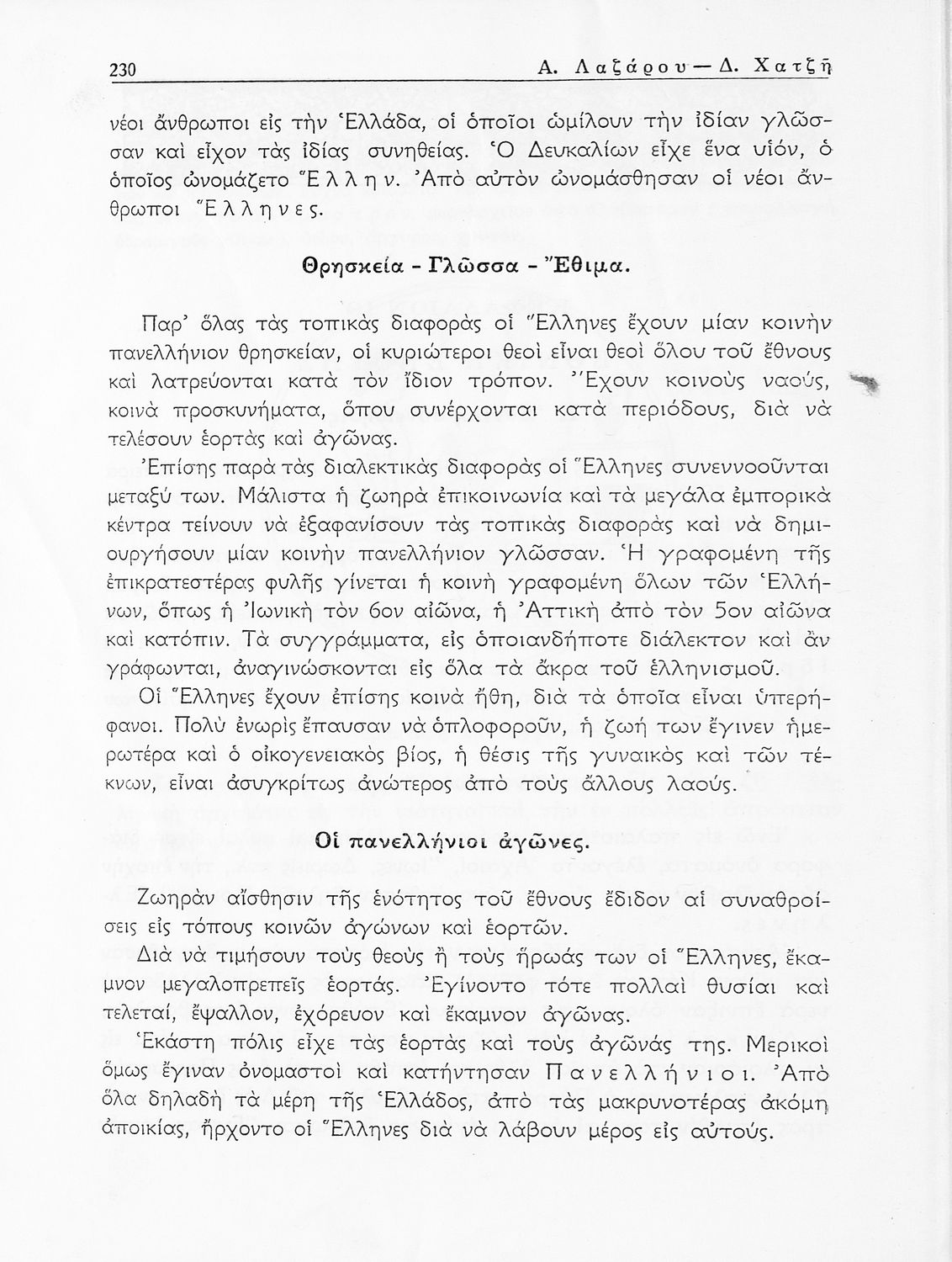 230 Α. Λαζάρου — Δ. Χατζῆ

νέοι ἄνθρωποι εἰς τὴν Ἑλλάδα, οἱ ὁποῖοι ὡμίλουν τὴν ἰδίαν γλῶσσαν καὶ εἶχον τὰς ἰδίας συνηθείας. Ὁ Δευκαλίων εἶχε ἕνα υἱόν, ὁ ὁποῖος ὠνομάζετο Ἕλλην. Ἀπὸ αὐτὸν ὠνομάσθησαν οἱ νέοι ἄνθρωποι Ἕλληνες.

Θρησκεία - Γλῶσσα - Ἔθιμα.

Παρ' ὅλας τὰς τοπικὰς διαφορὰς οἱ Ἕλληνες ἔχουν μίαν κοινὴν πανελλήνιον θρησκείαν, οἱ κυριώτεροι θεοὶ εἶναι θεοὶ ὅλου τοῦ ἔθνους καὶ λατρεύονται κατὰ τὸν ἴδιον τρόπον. Ἔχουν κοινοὺς ναούς, κοινὰ προσκυνήματα, ὅπου συνέρχονται κατὰ περιόδους, διὰ νὰ τελέσουν ἑορτὰς καὶ ἀγῶνας.

Ἐπίσης παρὰ τὰς διαλεκτικὰς διαφορὰς οἱ Ἕλληνες συνεννοοῦνται μεταξύ των. Μάλιστα ἡ ζωηρὰ ἐπικοινωνία καὶ τὰ μεγάλα ἐμπορικὰ κέντρα τείνουν νὰ ἐξαφανίσουν τὰς τοπικὰς διαφορὰς καὶ νὰ δημιουργήσουν μίαν κοινὴν πανελλήνιον γλῶσσαν. Ἡ γραφομένη τῆς ἐπικρατεστέρας φυλῆς γίνεται ἡ κοινὴ γραφομένη ὅλων τῶν Ἑλλήνων, ὅπως ἡ Ἰωνικὴ τὸν 6ον αἰῶνα, ἡ Ἀττικὴ ἀπὸ τὸν 5ον αἰῶνα καὶ κατόπιν. Τὰ συγγράμματα, εἰς ὁποιανδήποτε διάλεκτον καὶ ἂν γράφωνται, ἀναγινώσκονται εἰς ὅλα τὰ ἄκρα τοῦ ἑλληνισμοῦ.

Οἱ Ἕλληνες ἔχουν ἐπίσης κοινὰ ἤθη, διὰ τὰ ὁποῖα εἶναι ὑπερήφανοι. Πολὺ ἐνωρὶς ἔπαυσαν νὰ ὁπλοφοροῦν, ἡ ζωή των ἔγινεν ἡμερωτέρα καὶ ὁ οἰκογενειακὸς βίος, ἡ θέσις τῆς γυναικὸς καὶ τῶν τέκνων, εἶναι ἀσυγκρίτως ἀνώτερος ἀπὸ τοὺς ἄλλους λαούς.

Οἱ πανελλήνιοι ἀγῶνες.

Ζωηρὰν αἴσθησιν τῆς ἑνότητος τοῦ ἔθνους ἔδιδον αἱ συναθροίσεις εἰς τόπους κοινῶν ἀγώνων καὶ ἑορτῶν.

Διὰ νὰ τιμήσουν τοὺς θεοὺς ἢ τοὺς ἥρωάς των οἱ Ἕλληνες, ἔκαμνον μεγαλοπρεπεῖς ἑορτάς. Ἐγίνοντο τότε πολλαὶ θυσίαι καὶ τελεταί, ἔψαλλον, ἐχόρευον καὶ ἔκαμνον ἀγῶνας.

Ἑκάστη πόλις εἶχε τὰς ἑορτὰς καὶ τοὺς ἀγῶνάς της. Μερικοὶ ὅμως ἔγιναν ὀνομαστοὶ καὶ κατήντησαν Πανελλήνιοι. Ἀπὸ ὅλα δηλαδὴ τὰ μέρη τῆς Ἑλλάδος, ἀπὸ τὰς μακρυνοτέρας ἀκόμη ἀποικίας, ἤρχοντο οἱ Ἕλληνες διὰ νὰ λάβουν μέρος εἰς αὐτούς.